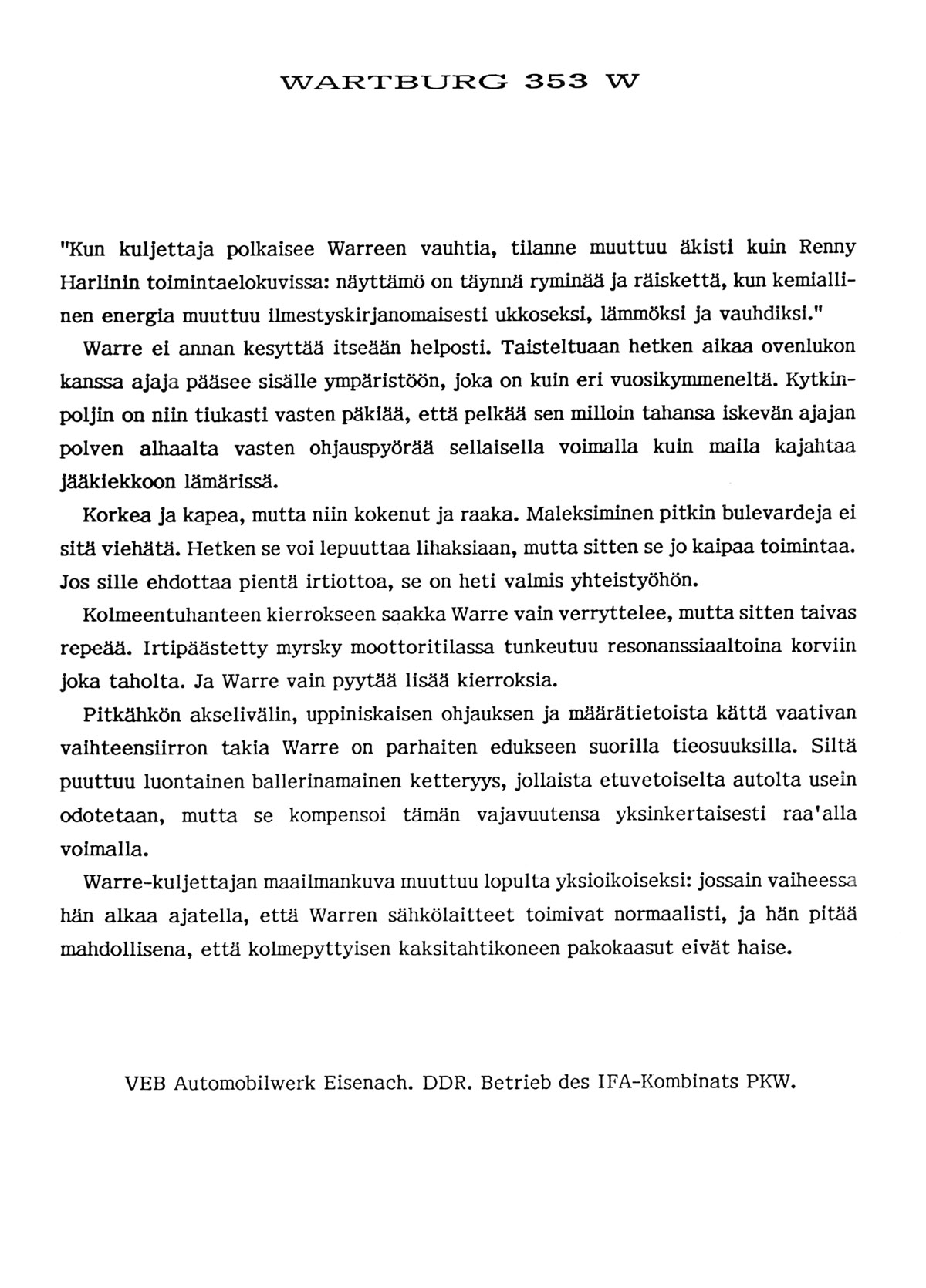 WARTBURG 353 W

"Kun kuljettaja polkaisee Warreen vauhtia, tilanne muuttuu äkisti kuin Renny Harlinin toimintaelokuvissa: näyttämö on täynnä ryminää ja räiskettä, kun kemiallinen energia muuttuu ilmestyskirjanomaisesti ukkoseksi, lämmöksi ja vauhdiksi."

Warre ei annan kesyttää itseään helposti. Taisteltuaan hetken aikaa ovenlukon kanssa ajaja pääsee sisälle ympäristöön, joka on kuin eri vuosikymmeneltä. Kytkinpoljin on niin tiukasti vasten päkiää, että pelkää sen milloin tahansa iskevän ajajan polven alhaalta vasten ohjauspyörää sellaisella voimalla kuin maila kajahtaa jääkiekkoon lämärissä.

Korkea ja kapea, mutta niin kokenut ja raaka. Maleksiminen pitkin bulevardeja ei sitä viehätä. Hetken se voi lepuuttaa lihaksiaan, mutta sitten se jo kaipaa toimintaa. Jos sille ehdottaa pientä irtiottoa, se on heti valmis yhteistyöhön.

Kolmeentuhanteen kierrokseen saakka Warre vain verryttelee, mutta sitten taivas repeää. Irtipäästetty myrsky moottoritilassa tunkeutuu resonanssiaaltoina korviin joka taholta. Ja Warre vain pyytää lisää kierroksia.

Pitkähkön akselivälin, uppiniskaisen ohjauksen ja määrätietoista kättä vaativan vaihteensiirron takia Warre on parhaiten edukseen suorilla tieosuuksilla. Siltä puuttuu luontainen ballerinamainen ketteryys, jollaista etuvetoiselta autolta usein odotetaan, mutta se kompensoi tämän vajavuutensa yksinkertaisesti raa'alla voimalla.

Warre-kuljettajan maailmankuva muuttuu lopulta yksioikoiseksi: jossain vaiheessa hän alkaa ajatella, että Warren sähkölaitteet toimivat normaalisti, ja hän pitää mahdollisena, että kolmepyttyisen kaksitahtikoneen pakokaasut eivät haise.

VEB Automobilwerk Eisenach. DDR. Betrieb des IFA-Kombinats PKW.